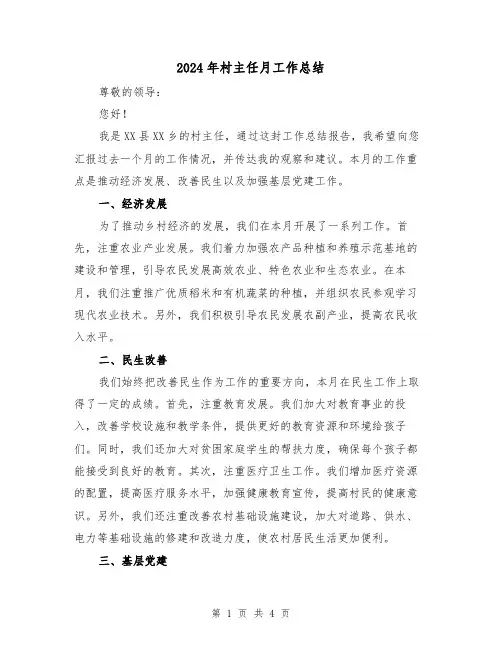 2024年村主任月工作总结

尊敬的领导：

您好！

我是XX县XX乡的村主任，通过这封工作总结报告，我希望向您汇报过去一个月的工作情况，并传达我的观察和建议。本月的工作重点是推动经济发展、改善民生以及加强基层党建工作。

一、经济发展

为了推动乡村经济的发展，我们在本月开展了一系列工作。首先，注重农业产业发展。我们着力加强农产品种植和养殖示范基地的建设和管理，引导农民发展高效农业、特色农业和生态农业。在本月，我们注重推广优质稻米和有机蔬菜的种植，并组织农民参观学习现代农业技术。另外，我们积极引导农民发展农副产业，提高农民收入水平。

二、民生改善

我们始终把改善民生作为工作的重要方向，本月在民生工作上取得了一定的成绩。首先，注重教育发展。我们加大对教育事业的投入，改善学校设施和教学条件，提供更好的教育资源和环境给孩子们。同时，我们还加大对贫困家庭学生的帮扶力度，确保每个孩子都能接受到良好的教育。其次，注重医疗卫生工作。我们增加医疗资源的配置，提高医疗服务水平，加强健康教育宣传，提高村民的健康意识。另外，我们还注重改善农村基础设施建设，加大对道路、供水、电力等基础设施的修建和改造力度，使农村居民生活更加便利。

三、基层党建

第 1 页 共 4 页